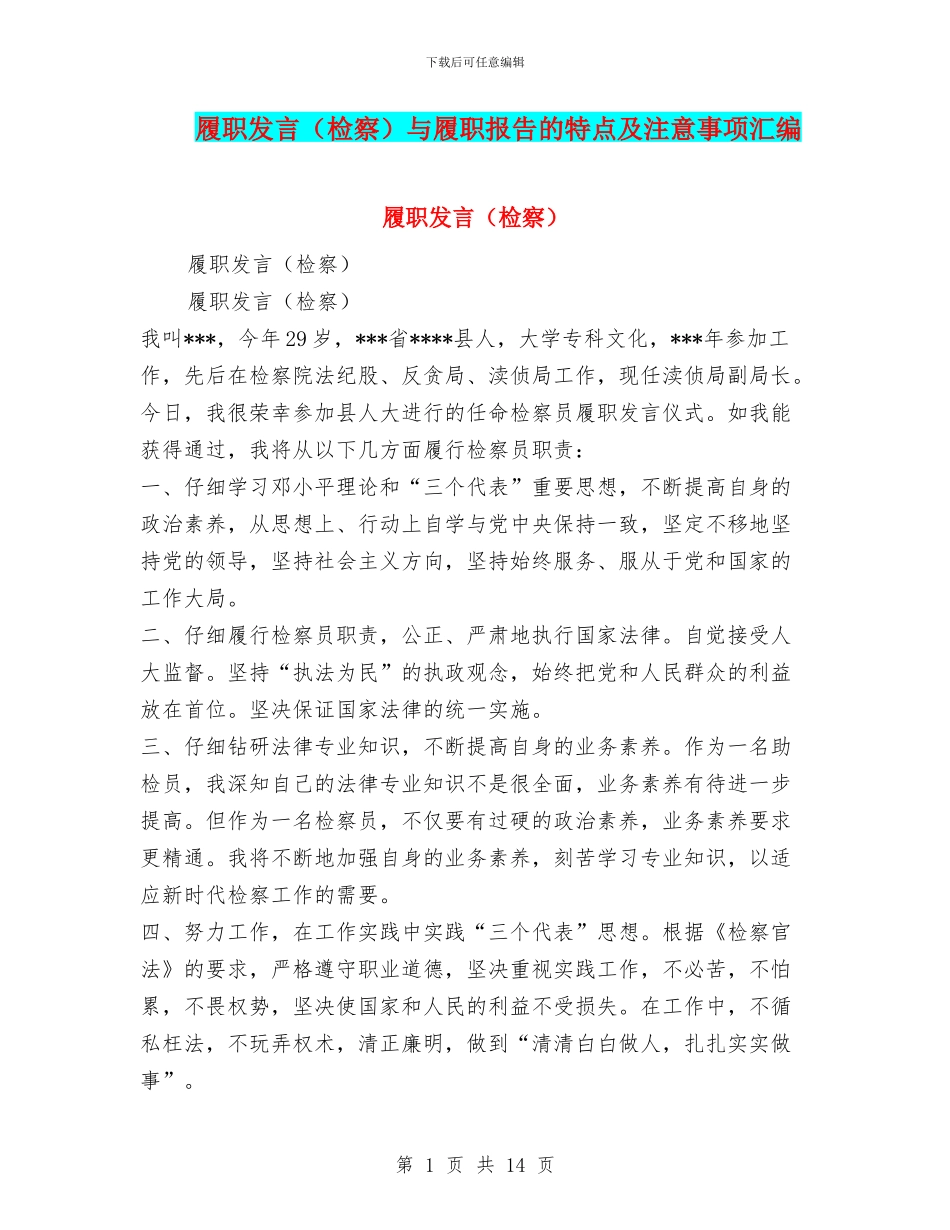 下载后可任意编辑

履职发言（检察）与履职报告的特点及注意事项汇编

履职发言（检察）

履职发言（检察）

履职发言（检察）

我叫***，今年29岁，***省****县人，大学专科文化，***年参加工作，先后在检察院法纪股、反贪局、渎侦局工作，现任渎侦局副局长。今日，我很荣幸参加县人大进行的任命检察员履职发言仪式。如我能获得通过，我将从以下几方面履行检察员职责：

一、仔细学习邓小平理论和“三个代表”重要思想，不断提高自身的政治素养，从思想上、行动上自学与党中央保持一致，坚定不移地坚持党的领导，坚持社会主义方向，坚持始终服务、服从于党和国家的工作大局。

二、仔细履行检察员职责，公正、严肃地执行国家法律。自觉接受人大监督。坚持“执法为民”的执政观念，始终把党和人民群众的利益放在首位。坚决保证国家法律的统一实施。

三、仔细钻研法律专业知识，不断提高自身的业务素养。作为一名助检员，我深知自己的法律专业知识不是很全面，业务素养有待进一步提高。但作为一名检察员，不仅要有过硬的政治素养，业务素养要求更精通。我将不断地加强自身的业务素养，刻苦学习专业知识，以适应新时代检察工作的需要。

四、努力工作，在工作实践中实践“三个代表”思想。根据《检察官法》的要求，严格遵守职业道德，坚决重视实践工作，不必苦，不怕累，不畏权势，坚决使国家和人民的利益不受损失。在工作中，不循私枉法，不玩弄权术，清正廉明，做到“清清白白做人，扎扎实实做事”。

第 1 页 共 14 页